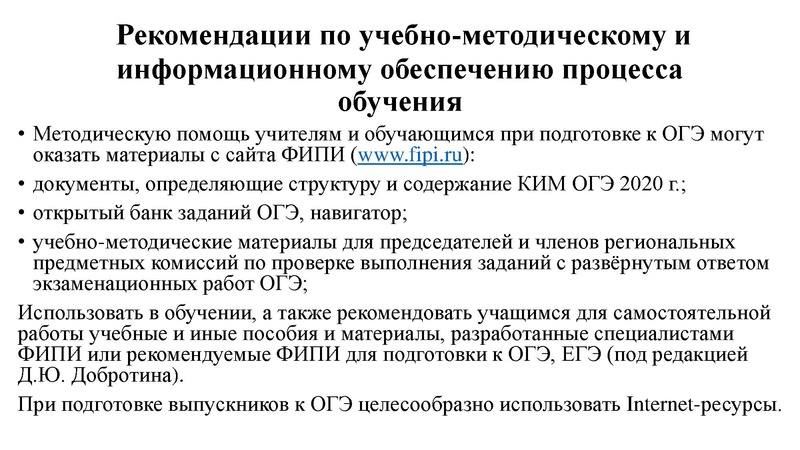 Рекомендации по учебно-методическому и информационному обеспечению процесса обучения

• Методическую помощь учителям и обучающимся при подготовке к ОГЭ могут оказать материалы с сайта ФИПИ (www.fipi.ru):

• документы, определяющие структуру и содержание КИМ ОГЭ 2020 г.;

• открытый банк заданий ОГЭ, навигатор;

• учебно-методические материалы для председателей и членов региональных предметных комиссий по проверке выполнения заданий с развёрнутым ответом экзаменационных работ ОГЭ;

Использовать в обучении, а также рекомендовать учащимся для самостоятельной работы учебные и иные пособия и материалы, разработанные специалистами ФИПИ или рекомендуемые ФИПИ для подготовки к ОГЭ, ЕГЭ (под редакцией Д.Ю. Добротина).

При подготовке выпускников к ОГЭ целесообразно использовать Internet-ресурсы.